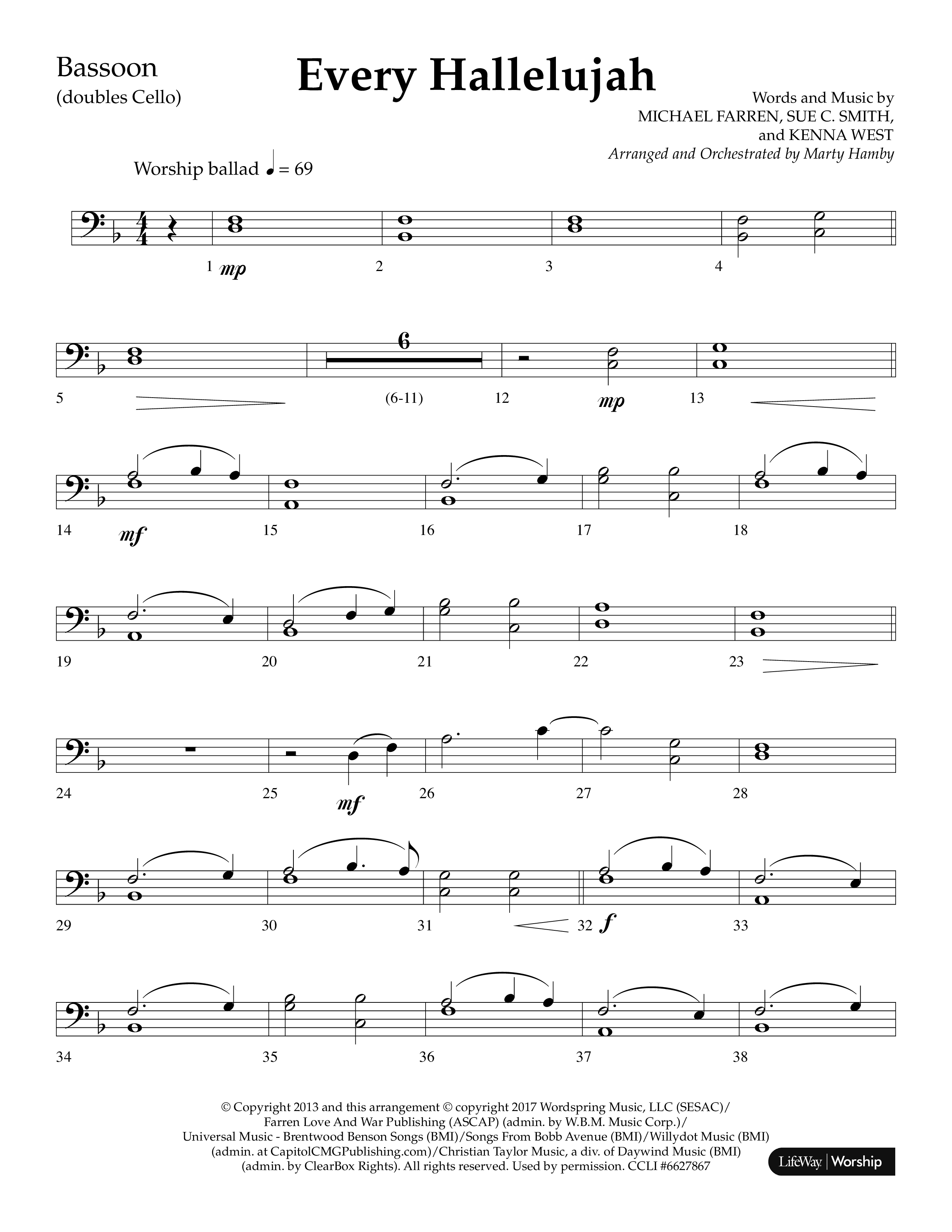 Bassoon
(doubles Cello)

Every Hallelujah

Words and Music by
MICHAEL FARREN, SUE C. SMITH,
and KENNA WEST
Arranged and Orchestrated by Marty Hamby

Worship ballad ♩ = 69

1 mp 2 3 4

5 6 (6-11) 12 mp 13

14 mf 15 16 17 18

19 20 21 22 23

24 25 mf 26 27 28

29 30 31 32 f 33

34 35 36 37 38

© Copyright 2013 and this arrangement © copyright 2017 Wordspring Music, LLC (SESAC)/ Farren Love And War Publishing (ASCAP) (admin. by W.B.M. Music Corp.)/ Universal Music - Brentwood Benson Songs (BMI)/Songs From Bobb Avenue (BMI)/Willydot Music (BMI) (admin. at CapitolCMGPublishing.com)/Christian Taylor Music, a div. of Daywind Music (BMI) (admin. by ClearBox Rights). All rights reserved. Used by permission. CCLI #6627867

LifeWay | Worship